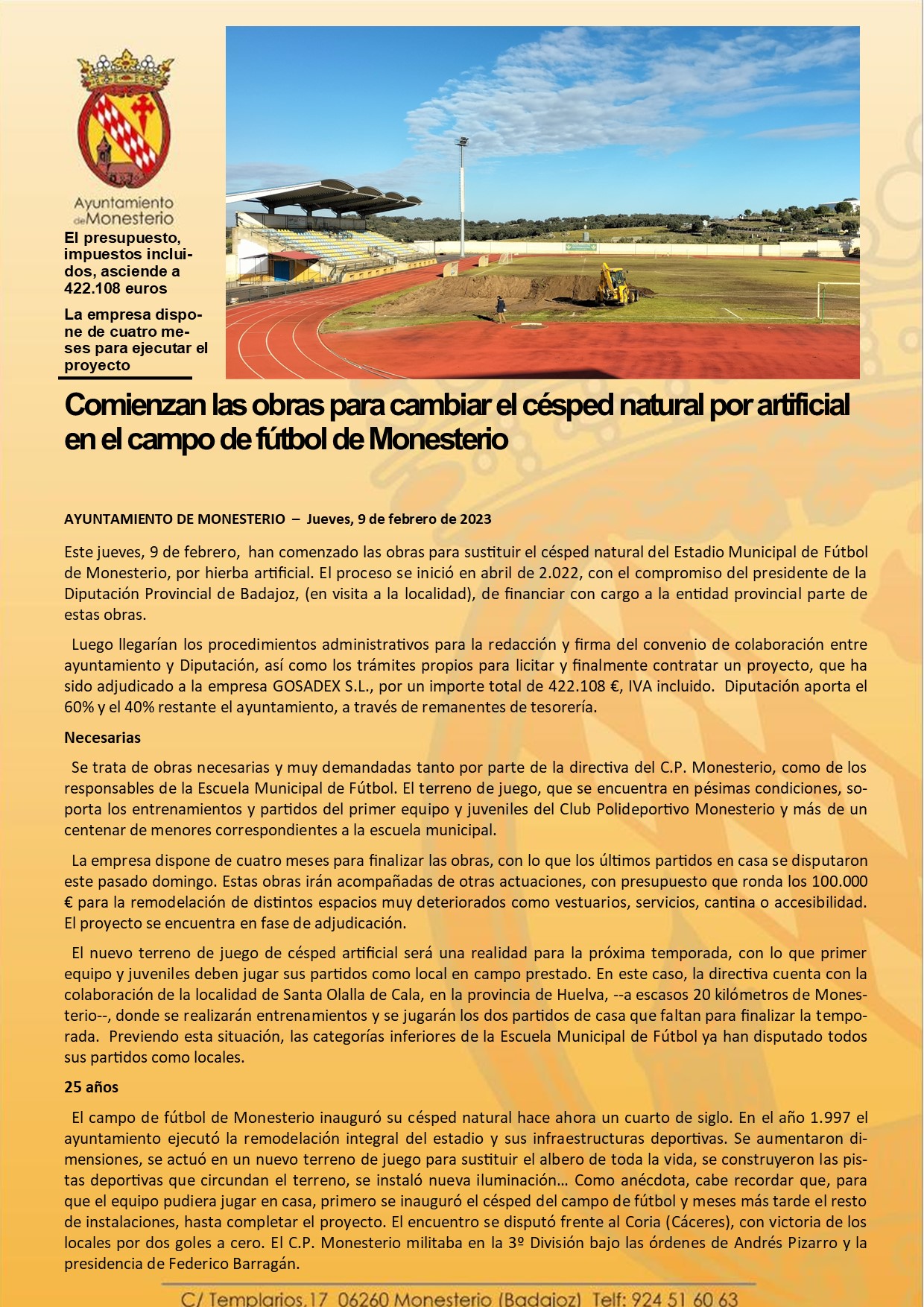 Ayuntamiento de Monesterio

El presupuesto, impuestos incluidos, asciende a 422.108 euros

La empresa dispone de cuatro meses para ejecutar el proyecto

Comienzan las obras para cambiar el césped natural por artificial en el campo de fútbol de Monesterio

AYUNTAMIENTO DE MONESTERIO – Jueves, 9 de febrero de 2023

Este jueves, 9 de febrero, han comenzado las obras para sustituir el césped natural del Estadio Municipal de Fútbol de Monesterio, por hierba artificial. El proceso se inició en abril de 2.022, con el compromiso del presidente de la Diputación Provincial de Badajoz, (en visita a la localidad), de financiar con cargo a la entidad provincial parte de estas obras.

Luego llegarían los procedimientos administrativos para la redacción y firma del convenio de colaboración entre ayuntamiento y Diputación, así como los trámites propios para licitar y finalmente contratar un proyecto, que ha sido adjudicado a la empresa GOSADEX S.L., por un importe total de 422.108 €, IVA incluido. Diputación aporta el 60% y el 40% restante el ayuntamiento, a través de remanentes de tesorería.

Necesarias

Se trata de obras necesarias y muy demandadas tanto por parte de la directiva del C.P. Monesterio, como de los responsables de la Escuela Municipal de Fútbol. El terreno de juego, que se encuentra en pésimas condiciones, soporta los entrenamientos y partidos del primer equipo y juveniles del Club Polideportivo Monesterio y más de un centenar de menores correspondientes a la escuela municipal.

La empresa dispone de cuatro meses para finalizar las obras, con lo que los últimos partidos en casa se disputaron este pasado domingo. Estas obras irán acompañadas de otras actuaciones, con presupuesto que ronda los 100.000 € para la remodelación de distintos espacios muy deteriorados como vestuarios, servicios, cantina o accesibilidad. El proyecto se encuentra en fase de adjudicación.

El nuevo terreno de juego de césped artificial será una realidad para la próxima temporada, con lo que primer equipo y juveniles deben jugar sus partidos como local en campo prestado. En este caso, la directiva cuenta con la colaboración de la localidad de Santa Olalla de Cala, en la provincia de Huelva, --a escasos 20 kilómetros de Monesterio--, donde se realizarán entrenamientos y se jugarán los dos partidos de casa que faltan para finalizar la temporada. Previendo esta situación, las categorías inferiores de la Escuela Municipal de Fútbol ya han disputado todos sus partidos como locales.

25 años

El campo de fútbol de Monesterio inauguró su césped natural hace ahora un cuarto de siglo. En el año 1.997 el ayuntamiento ejecutó la remodelación integral del estadio y sus infraestructuras deportivas. Se aumentaron dimensiones, se actuó en un nuevo terreno de juego para sustituir el albero de toda la vida, se construyeron las pistas deportivas que circundan el terreno, se instaló nueva iluminación… Como anécdota, cabe recordar que, para que el equipo pudiera jugar en casa, primero se inauguró el césped del campo de fútbol y meses más tarde el resto de instalaciones, hasta completar el proyecto. El encuentro se disputó frente al Coria (Cáceres), con victoria de los locales por dos goles a cero. El C.P. Monesterio militaba en la 3º División bajo las órdenes de Andrés Pizarro y la presidencia de Federico Barragán.

C/ Templarios,17 06260 Monesterio (Badajoz) Telf: 924 51 60 63